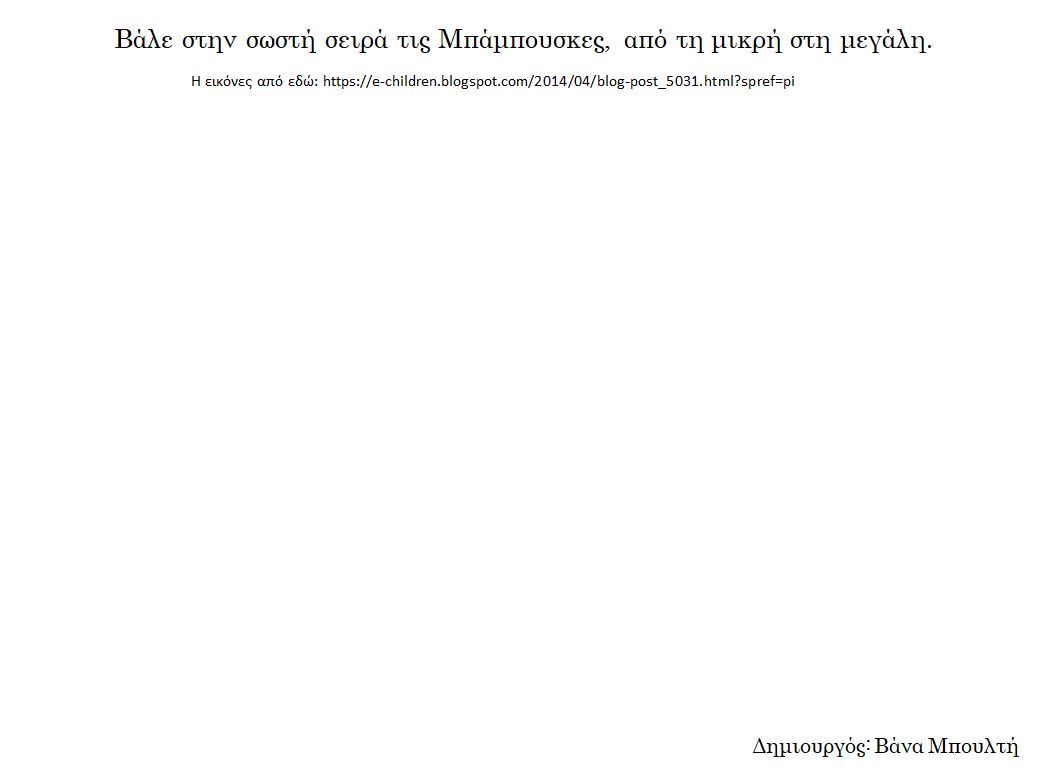 Βάλε στην σωστή σειρά τις Μπάμπουσκες, από τη μικρή στη μεγάλη.

Η εικόνες από εδώ: https://e-children.blogspot.com/2014/04/blog-post_5031.html?spref=pi

Δημιουργός: Βάνα Μπουλτή